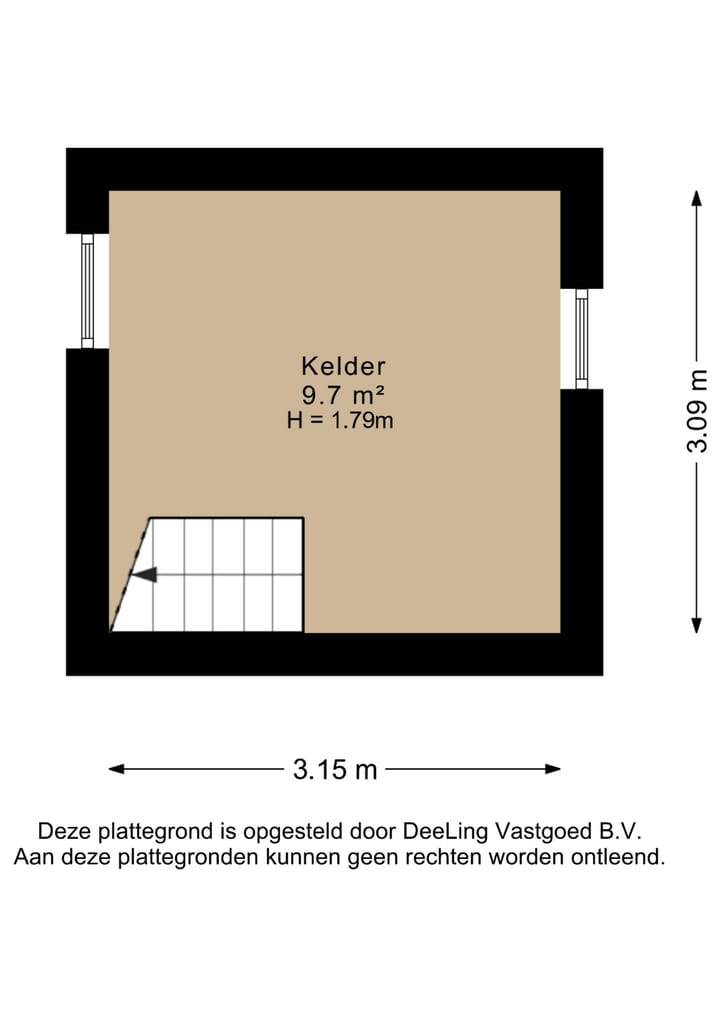 Kelder
9.7 m²
H = 1.79m

3.09 m

3.15 m

Deze plattegrond is opgesteld door DeeLing Vastgoed B.V.
Aan deze plattegronden kunnen geen rechten worden ontleend.